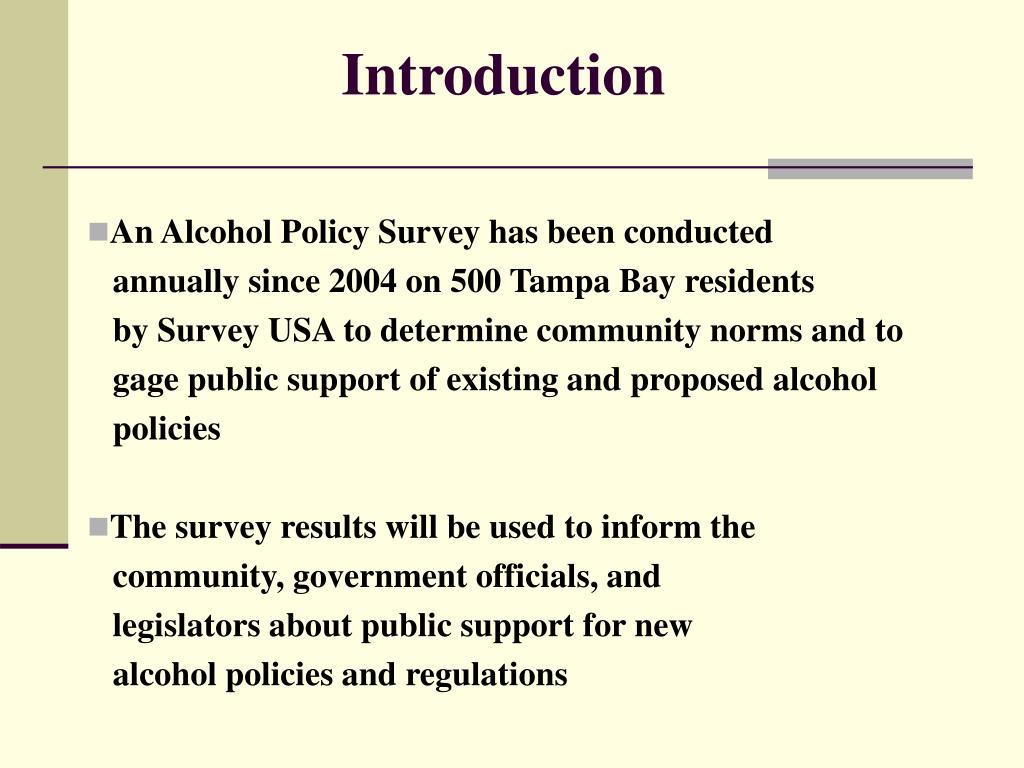 Introduction

An Alcohol Policy Survey has been conducted annually since 2004 on 500 Tampa Bay residents by Survey USA to determine community norms and to gage public support of existing and proposed alcohol policies

The survey results will be used to inform the community, government officials, and legislators about public support for new alcohol policies and regulations